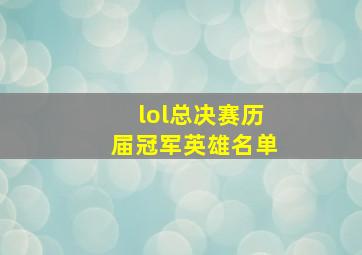 lol总决赛历届冠军英雄名单